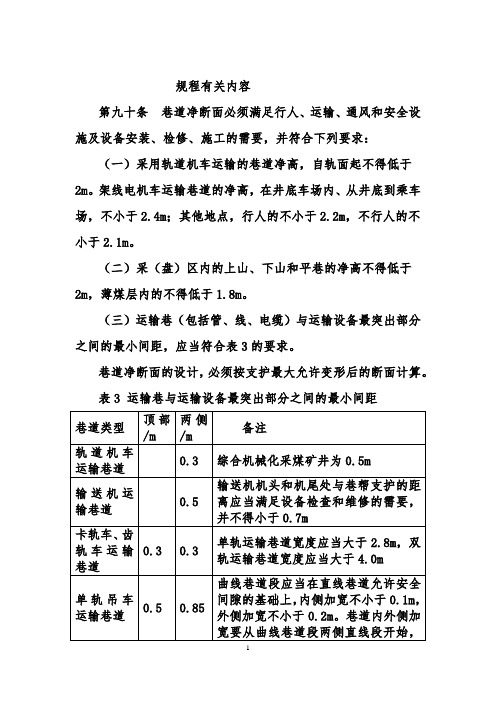 规程有关内容

第九十条　巷道净断面必须满足行人、运输、通风和安全设施及设备安装、检修、施工的需要，并符合下列要求：

（一）采用轨道机车运输的巷道净高，自轨面起不得低于2m。架线电机车运输巷道的净高，在井底车场内、从井底到乘车场，不小于2.4m；其他地点，行人的不小于2.2m，不行人的不小于2.1m。

（二）采（盘）区内的上山、下山和平巷的净高不得低于2m，薄煤层内的不得低于1.8m。

（三）运输巷（包括管、线、电缆）与运输设备最突出部分之间的最小间距，应当符合表3的要求。

巷道净断面的设计，必须按支护最大允许变形后的断面计算。

表3 运输巷与运输设备最突出部分之间的最小间距

| 巷道类型 | 顶部/m | 两侧/m | 备注 |
|---|---|---|---|
| 轨道机车运输巷道 | | 0.3 | 综合机械化采煤矿井为0.5m |
| 输送机运输巷道 | | 0.5 | 输送机机头和机尾处与巷帮支护的距离应当满足设备检查和维修的需要，并不得小于0.7m |
| 卡轨车、齿轨车运输巷道 | 0.3 | 0.3 | 单轨运输巷道宽度应当大于2.8m，双轨运输巷道宽度应当大于4.0m |
| 单轨吊车运输巷道 | 0.5 | 0.85 | 曲线巷道段应当在直线巷道允许安全间隙的基础上，内侧加宽不小于0.1m，外侧加宽不小于0.2m。巷道内外侧加宽要从曲线巷道段两侧直线段开始， |

1